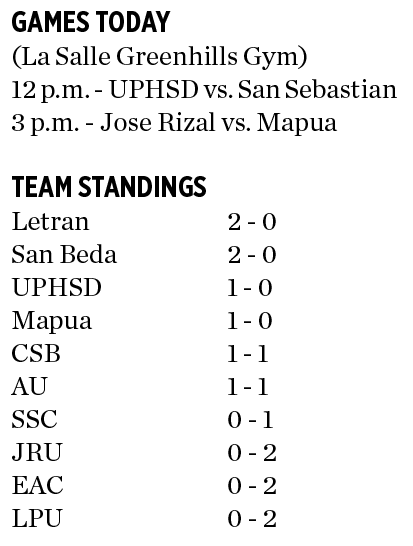 GAMES TODAY
(La Salle Greenhills Gym)
12 p.m. - UPHSD vs. San Sebastian
3 p.m. - Jose Rizal vs. Mapua

TEAM STANDINGS

| | |
|---|---|
| Letran | 2 - 0 |
| San Beda | 2 - 0 |
| UPHSD | 1 - 0 |
| Mapua | 1 - 0 |
| CSB | 1 - 1 |
| AU | 1 - 1 |
| SSC | 0 - 1 |
| JRU | 0 - 2 |
| EAC | 0 - 2 |
| LPU | 0 - 2 |